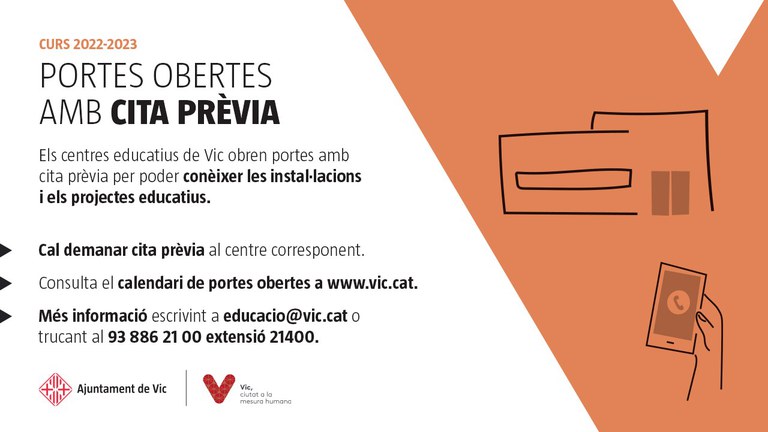 CURS 2022-2023

PORTES OBERTES
AMB CITA PRÈVIA

Els centres educatius de Vic obren portes amb cita prèvia per poder conèixer les instal·lacions i els projectes educatius.

Cal demanar cita prèvia al centre corresponent.

Consulta el calendari de portes obertes a www.vic.cat.

Més informació escrivint a educacio@vic.cat o trucant al 93 886 21 00 extensió 21400.

Ajuntament de Vic

Vic, ciutat a la mesura humana